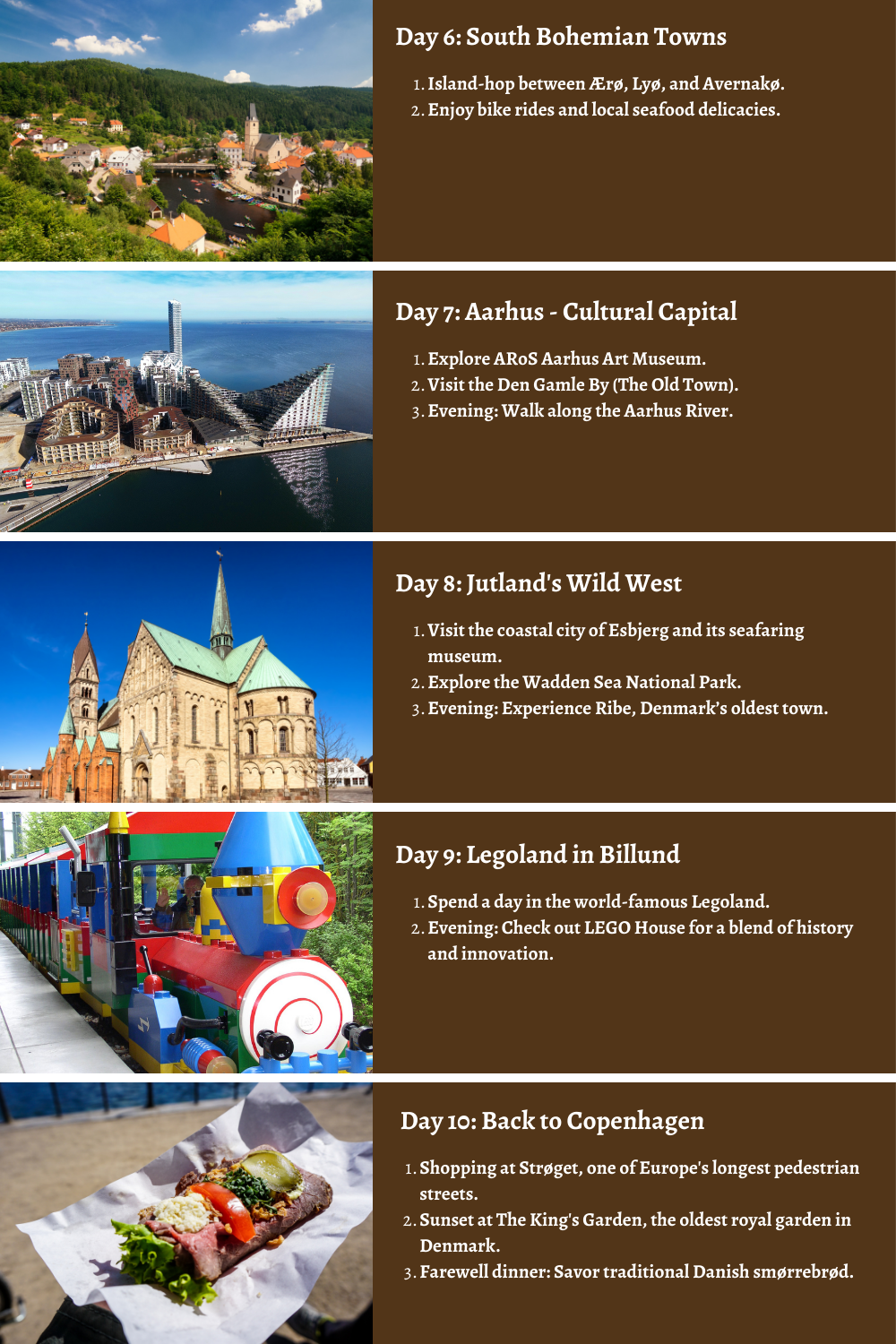 Day 6: South Bohemian Towns

1. Island-hop between Ærø, Lyø, and Avernakø.
2. Enjoy bike rides and local seafood delicacies.

Day 7: Aarhus - Cultural Capital

1. Explore ARoS Aarhus Art Museum.
2. Visit the Den Gamle By (The Old Town).
3. Evening: Walk along the Aarhus River.

Day 8: Jutland's Wild West

1. Visit the coastal city of Esbjerg and its seafaring museum.
2. Explore the Wadden Sea National Park.
3. Evening: Experience Ribe, Denmark's oldest town.

Day 9: Legoland in Billund

1. Spend a day in the world-famous Legoland.
2. Evening: Check out LEGO House for a blend of history and innovation.

Day 10: Back to Copenhagen

1. Shopping at Strøget, one of Europe's longest pedestrian streets.
2. Sunset at The King's Garden, the oldest royal garden in Denmark.
3. Farewell dinner: Savor traditional Danish smørrebrød.